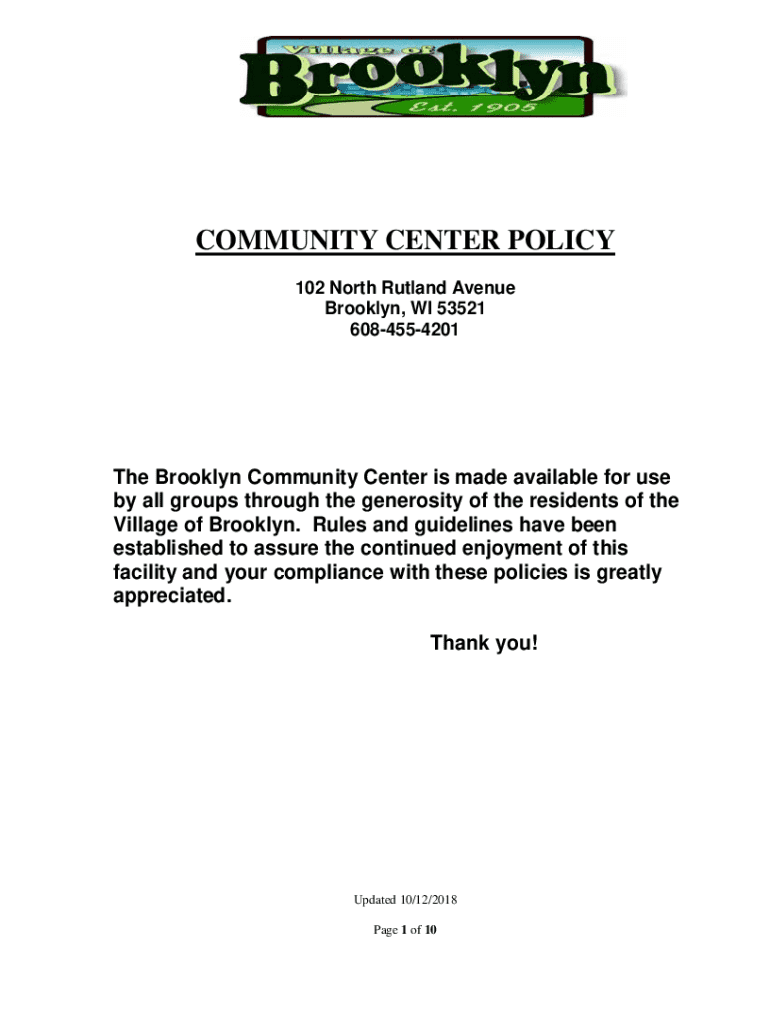 Village of
Brooklyn
Est. 1905

COMMUNITY CENTER POLICY

102 North Rutland Avenue
Brooklyn, WI 53521
608-455-4201

The Brooklyn Community Center is made available for use by all groups through the generosity of the residents of the Village of Brooklyn. Rules and guidelines have been established to assure the continued enjoyment of this facility and your compliance with these policies is greatly appreciated.

Thank you!

Updated 10/12/2018

Page 1 of 10